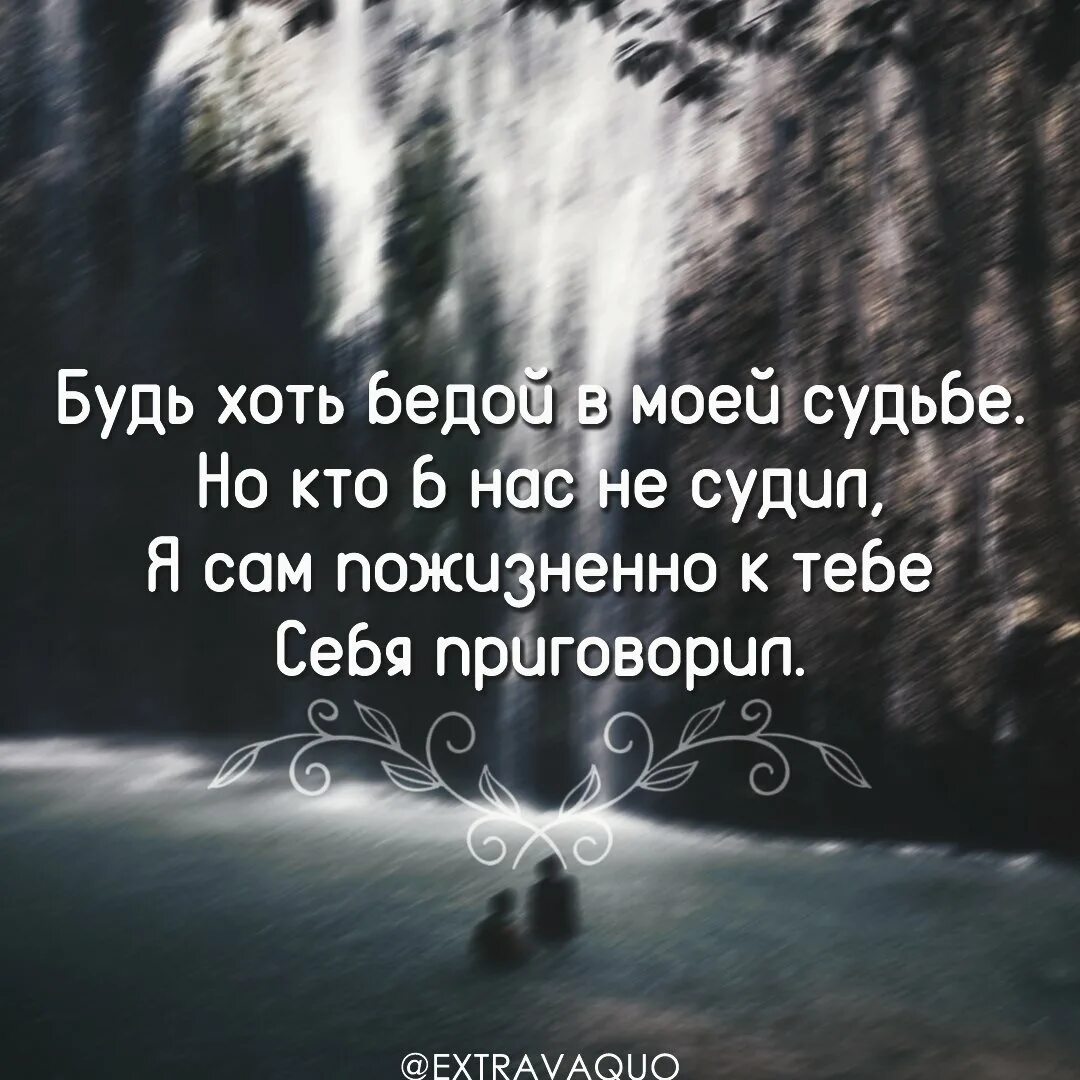 Будь хоть бедой в моей судьбе.
Но кто б нас не судил,
Я сам пожизненно к тебе
Себя приговорил.

@EXTRAVAQUO